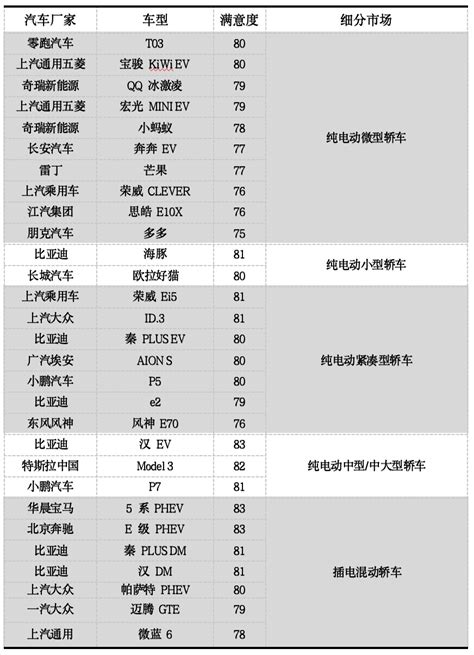 | 汽车厂家 | 车型 | 满意度 | 细分市场 |
|---|---|---|---|
| 零跑汽车 | T03 | 80 | 纯电动微型轿车 |
| 上汽通用五菱 | 宝骏 KiWi EV | 80 | |
| 奇瑞新能源 | QQ 冰激凌 | 79 | |
| 上汽通用五菱 | 宏光 MINI EV | 79 | |
| 奇瑞新能源 | 小蚂蚁 | 78 | |
| 长安汽车 | 奔奔 EV | 77 | |
| 雷丁 | 芒果 | 77 | |
| 上汽乘用车 | 荣威 CLEVER | 76 | |
| 江汽集团 | 思皓 E10X | 76 | |
| 朋克汽车 | 多多 | 75 | |
| 比亚迪 | 海豚 | 81 | 纯电动小型轿车 |
| 长城汽车 | 欧拉好猫 | 80 | |
| 上汽乘用车 | 荣威 Ei5 | 81 | 纯电动紧凑型轿车 |
| 上汽大众 | ID.3 | 81 | |
| 比亚迪 | 秦 PLUS EV | 80 | |
| 广汽埃安 | AION S | 80 | |
| 小鹏汽车 | P5 | 80 | |
| 比亚迪 | e2 | 79 | |
| 东风风神 | 风神 E70 | 76 | |
| 比亚迪 | 汉 EV | 83 | 纯电动中型/中大型轿车 |
| 特斯拉中国 | Model 3 | 82 | |
| 小鹏汽车 | P7 | 81 | |
| 华晨宝马 | 5 系 PHEV | 83 | 插电混动轿车 |
| 北京奔驰 | E 级 PHEV | 83 | |
| 比亚迪 | 秦 PLUS DM | 81 | |
| 比亚迪 | 汉 DM | 81 | |
| 上汽大众 | 帕萨特 PHEV | 80 | |
| 一汽大众 | 迈腾 GTE | 79 | |
| 上汽通用 | 微蓝 6 | 78 | |